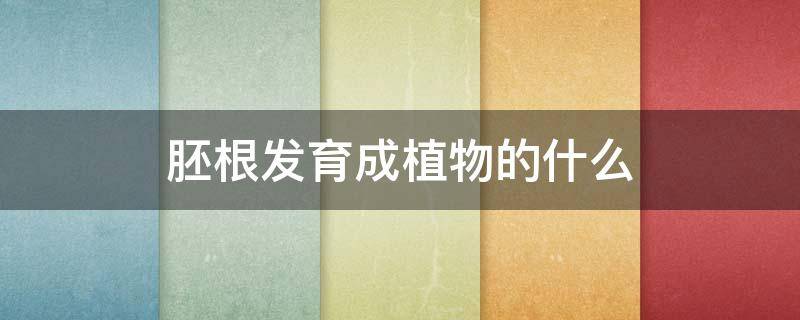 胚根发育成植物的什么